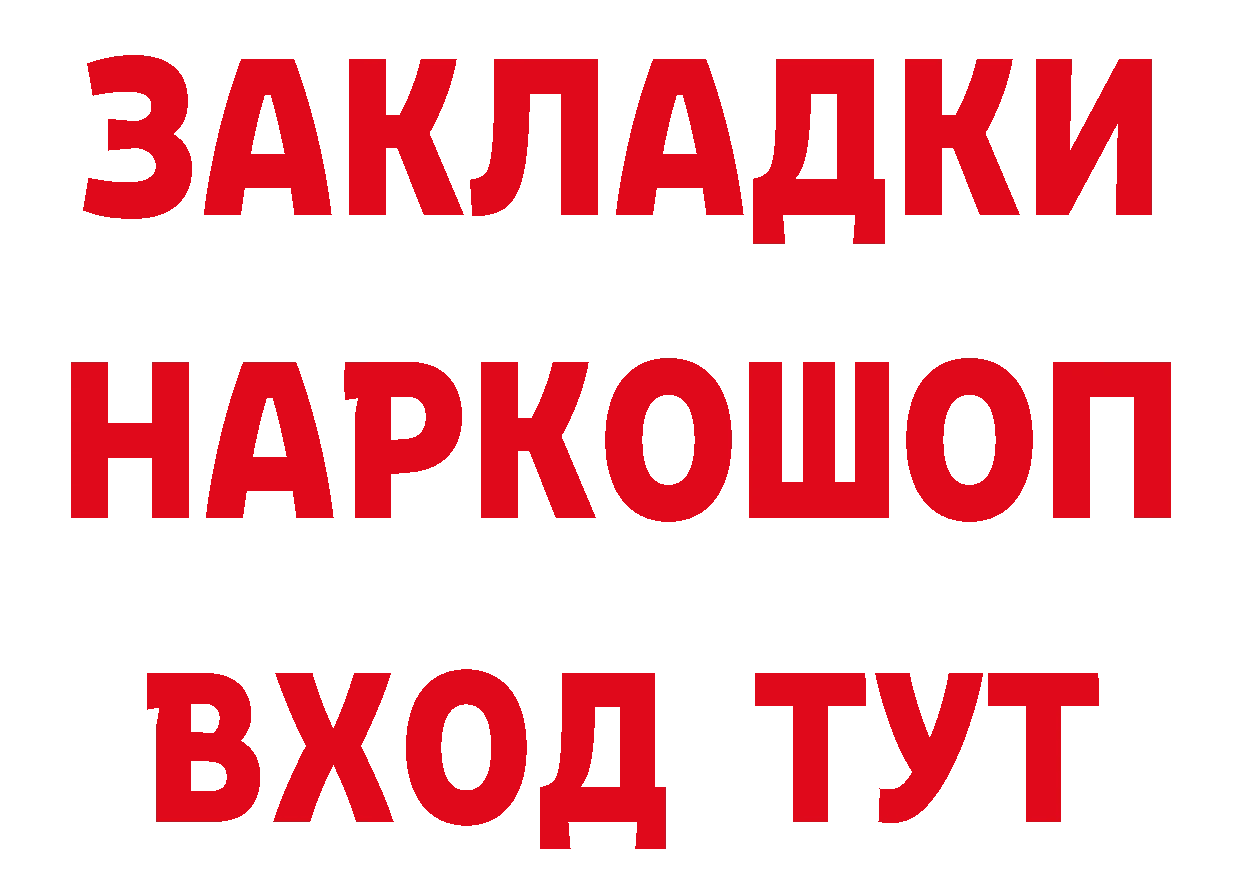 ЗАКЛАДКИ НАРКОШОП ВХОД ТУТ